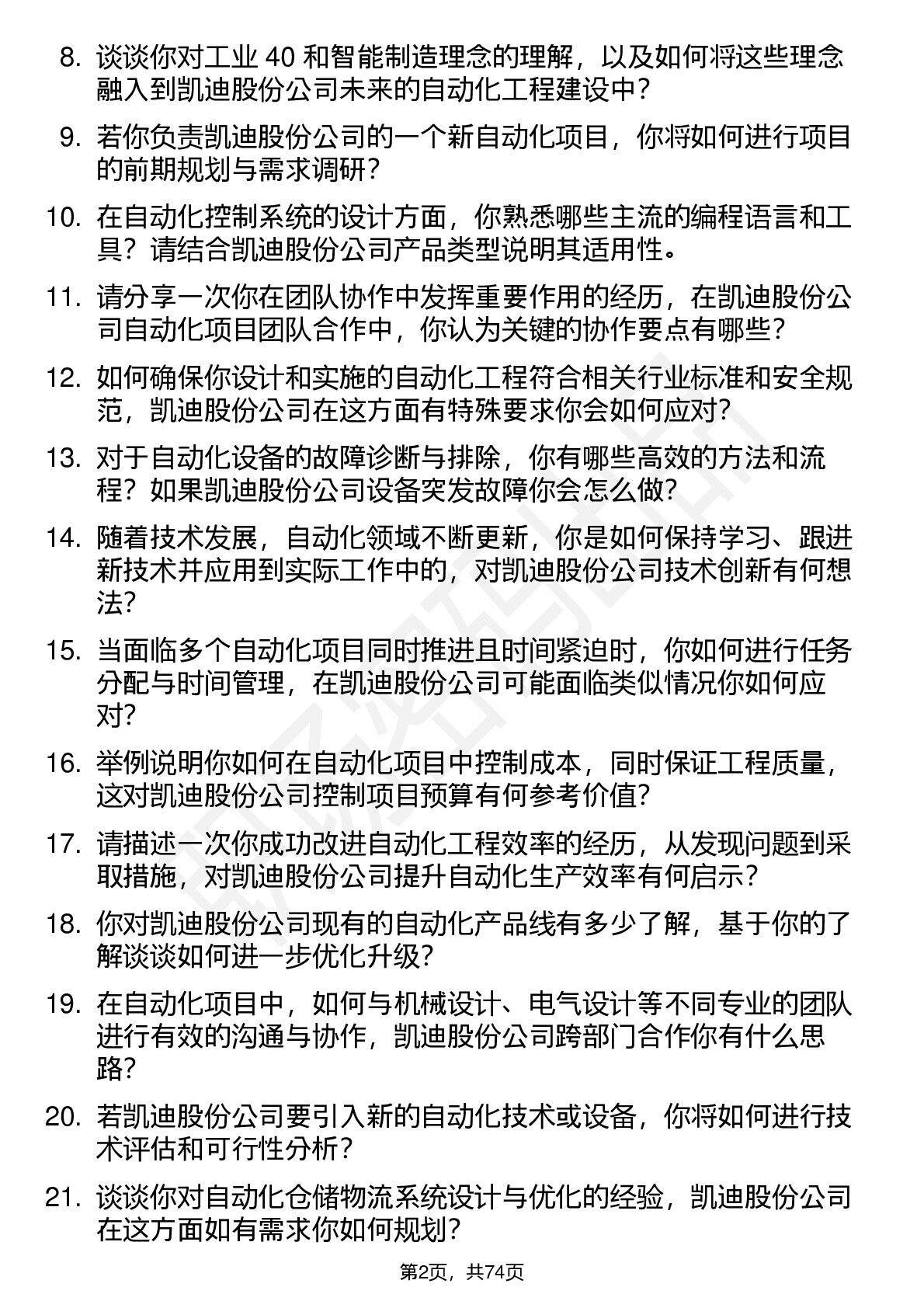 8. 谈谈你对工业 40 和智能制造理念的理解，以及如何将这些理念融入到凯迪股份公司未来的自动化工程建设中？

9. 若你负责凯迪股份公司的一个新自动化项目，你将如何进行项目的前期规划与需求调研？

10. 在自动化控制系统的设计方面，你熟悉哪些主流的编程语言和工具？请结合凯迪股份公司产品类型说明其适用性。

11. 请分享一次你在团队协作中发挥重要作用的经历，在凯迪股份公司自动化项目团队合作中，你认为关键的协作要点有哪些？

12. 如何确保你设计和实施的自动化工程符合相关行业标准和安全规范，凯迪股份公司在这方面有特殊要求你会如何应对？

13. 对于自动化设备的故障诊断与排除，你有哪些高效的方法和流程？如果凯迪股份公司设备突发故障你会怎么做？

14. 随着技术发展，自动化领域不断更新，你是如何保持学习、跟进新技术并应用到实际工作中的，对凯迪股份公司技术创新有何想法？

15. 当面临多个自动化项目同时推进且时间紧迫时，你如何进行任务分配与时间管理，在凯迪股份公司可能面临类似情况你如何应对？

16. 举例说明你如何在自动化项目中控制成本，同时保证工程质量，这对凯迪股份公司控制项目预算有何参考价值？

17. 请描述一次你成功改进自动化工程效率的经历，从发现问题到采取措施，对凯迪股份公司提升自动化生产效率有何启示？

18. 你对凯迪股份公司现有的自动化产品线有多少了解，基于你的了解谈谈如何进一步优化升级？

19. 在自动化项目中，如何与机械设计、电气设计等不同专业的团队进行有效的沟通与协作，凯迪股份公司跨部门合作你有什么思路？

20. 若凯迪股份公司要引入新的自动化技术或设备，你将如何进行技术评估和可行性分析？

21. 谈谈你对自动化仓储物流系统设计与优化的经验，凯迪股份公司在这方面如有需求你如何规划？

第2页，共74页